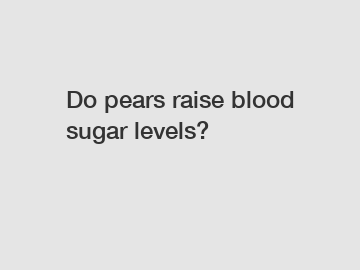 Do pears raise blood sugar levels?